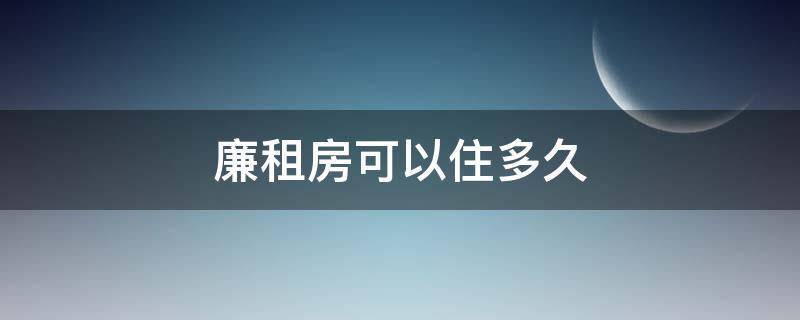 廉租房可以住多久